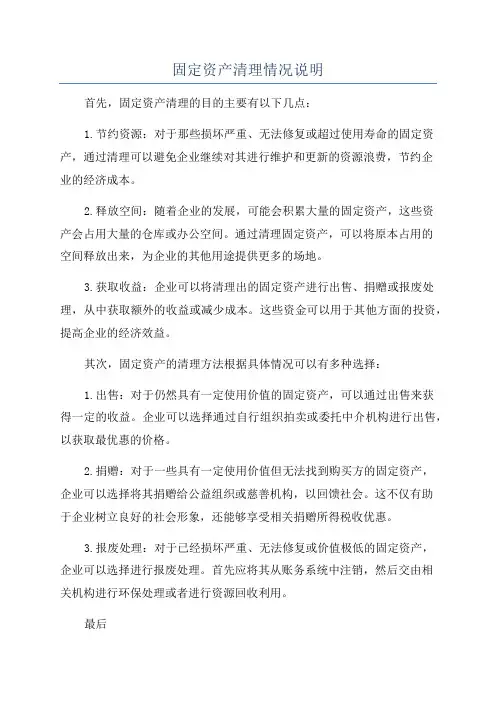 固定资产清理情况说明

首先，固定资产清理的目的主要有以下几点：

1.节约资源：对于那些损坏严重、无法修复或超过使用寿命的固定资产，通过清理可以避免企业继续对其进行维护和更新的资源浪费，节约企业的经济成本。

2.释放空间：随着企业的发展，可能会积累大量的固定资产，这些资产会占用大量的仓库或办公空间。通过清理固定资产，可以将原本占用的空间释放出来，为企业的其他用途提供更多的场地。

3.获取收益：企业可以将清理出的固定资产进行出售、捐赠或报废处理，从中获取额外的收益或减少成本。这些资金可以用于其他方面的投资，提高企业的经济效益。

其次，固定资产的清理方法根据具体情况可以有多种选择：

1.出售：对于仍然具有一定使用价值的固定资产，可以通过出售来获得一定的收益。企业可以选择通过自行组织拍卖或委托中介机构进行出售，以获取最优惠的价格。

2.捐赠：对于一些具有一定使用价值但无法找到购买方的固定资产，企业可以选择将其捐赠给公益组织或慈善机构，以回馈社会。这不仅有助于企业树立良好的社会形象，还能够享受相关捐赠所得税收优惠。

3.报废处理：对于已经损坏严重、无法修复或价值极低的固定资产，企业可以选择进行报废处理。首先应将其从账务系统中注销，然后交由相关机构进行环保处理或者进行资源回收利用。

最后